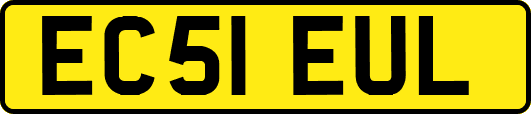 EC51 EUL